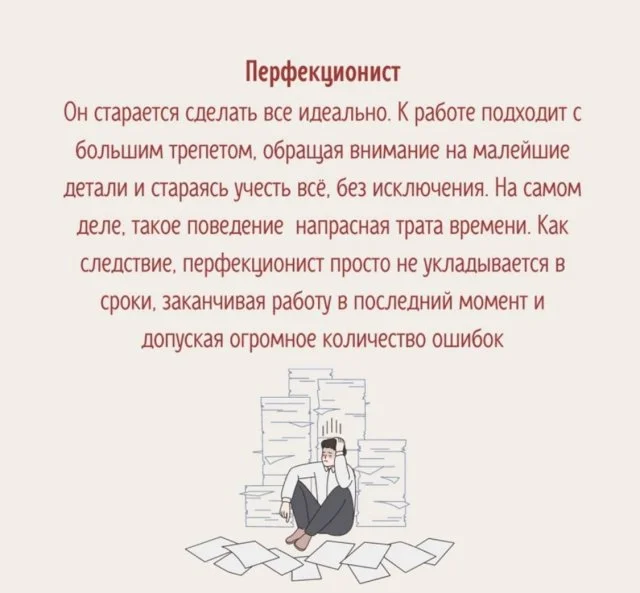 Перфекционист

Он старается сделать все идеально. К работе подходит с большим трепетом, обращая внимание на малейшие детали и стараясь учесть всё, без исключения. На самом деле, такое поведение  напрасная трата времени. Как следствие, перфекционист просто не укладывается в сроки, заканчивая работу в последний момент и допуская огромное количество ошибок